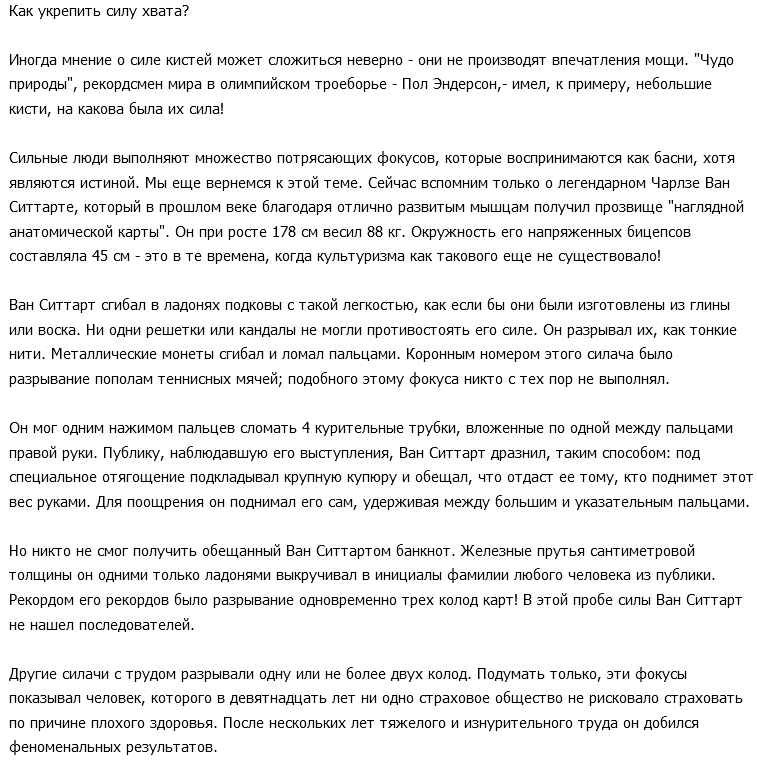 Как укрепить силу хвата?

Иногда мнение о силе кистей может сложиться неверно - они не производят впечатления мощи. "Чудо природы", рекордсмен мира в олимпийском троеборье - Пол Эндерсон,- имел, к примеру, небольшие кисти, на какова была их сила!

Сильные люди выполняют множество потрясающих фокусов, которые воспринимаются как басни, хотя являются истиной. Мы еще вернемся к этой теме. Сейчас вспомним только о легендарном Чарлзе Ван Ситтарте, который в прошлом веке благодаря отлично развитым мышцам получил прозвище "наглядной анатомической карты". Он при росте 178 см весил 88 кг. Окружность его напряженных бицепсов составляла 45 см - это в те времена, когда культуризма как такового еще не существовало!

Ван Ситтарт сгибал в ладонях подковы с такой легкостью, как если бы они были изготовлены из глины или воска. Ни одни решетки или кандалы не могли противостоять его силе. Он разрывал их, как тонкие нити. Металлические монеты сгибал и ломал пальцами. Коронным номером этого силача было разрывание пополам теннисных мячей; подобного этому фокуса никто с тех пор не выполнял.

Он мог одним нажимом пальцев сломать 4 курительные трубки, вложенные по одной между пальцами правой руки. Публику, наблюдавшую его выступления, Ван Ситтарт дразнил, таким способом: под специальное отягощение подкладывал крупную купюру и обещал, что отдаст ее тому, кто поднимет этот вес руками. Для поощрения он поднимал его сам, удерживая между большим и указательным пальцами.

Но никто не смог получить обещанный Ван Ситтартом банкнот. Железные прутья сантиметровой толщины он одними только ладонями выкручивал в инициалы фамилии любого человека из публики. Рекордом его рекордов было разрывание одновременно трех колод карт! В этой пробе силы Ван Ситтарт не нашел последователей.

Другие силачи с трудом разрывали одну или не более двух колод. Подумать только, эти фокусы показывал человек, которого в девятнадцать лет ни одно страховое общество не рисковало страховать по причине плохого здоровья. После нескольких лет тяжелого и изнурительного труда он добился феноменальных результатов.